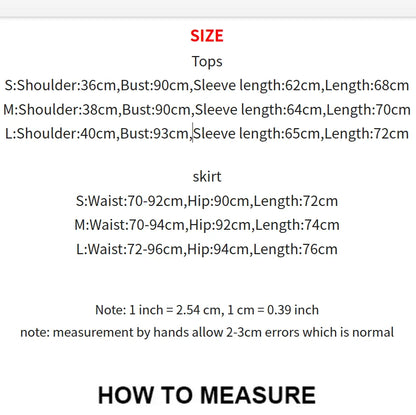 SIZE

Tops

S:Shoulder:36cm,Bust:90cm,Sleeve length:62cm,Length:68cm

M:Shoulder:38cm,Bust:90cm,Sleeve length:64cm,Length:70cm

L:Shoulder:40cm,Bust:93cm,Sleeve length:65cm,Length:72cm

skirt

S:Waist:70-92cm,Hip:90cm,Length:72cm

M:Waist:70-94cm,Hip:92cm,Length:74cm

L:Waist:72-96cm,Hip:94cm,Length:76cm

Note: 1 inch = 2.54 cm, 1 cm = 0.39 inch

note: measurement by hands allow 2-3cm errors which is normal

HOW TO MEASURE